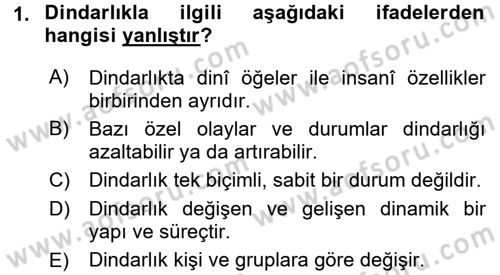 1. Dindarlıkla ilgili aşağıdaki ifadelerden hangisi yanlıştır?

A) Dindarlıkta dinî öğeler ile insanî özellikler birbirinden ayrıdır.

B) Bazı özel olaylar ve durumlar dindarlığı azaltabilir ya da artırabilir.

C) Dindarlık tek biçimli, sabit bir durum değildir.

D) Dindarlık değişen ve gelişen dinamik bir yapı ve süreçtir.

E) Dindarlık kişi ve gruplara göre değişir.

www.aofsoru.com